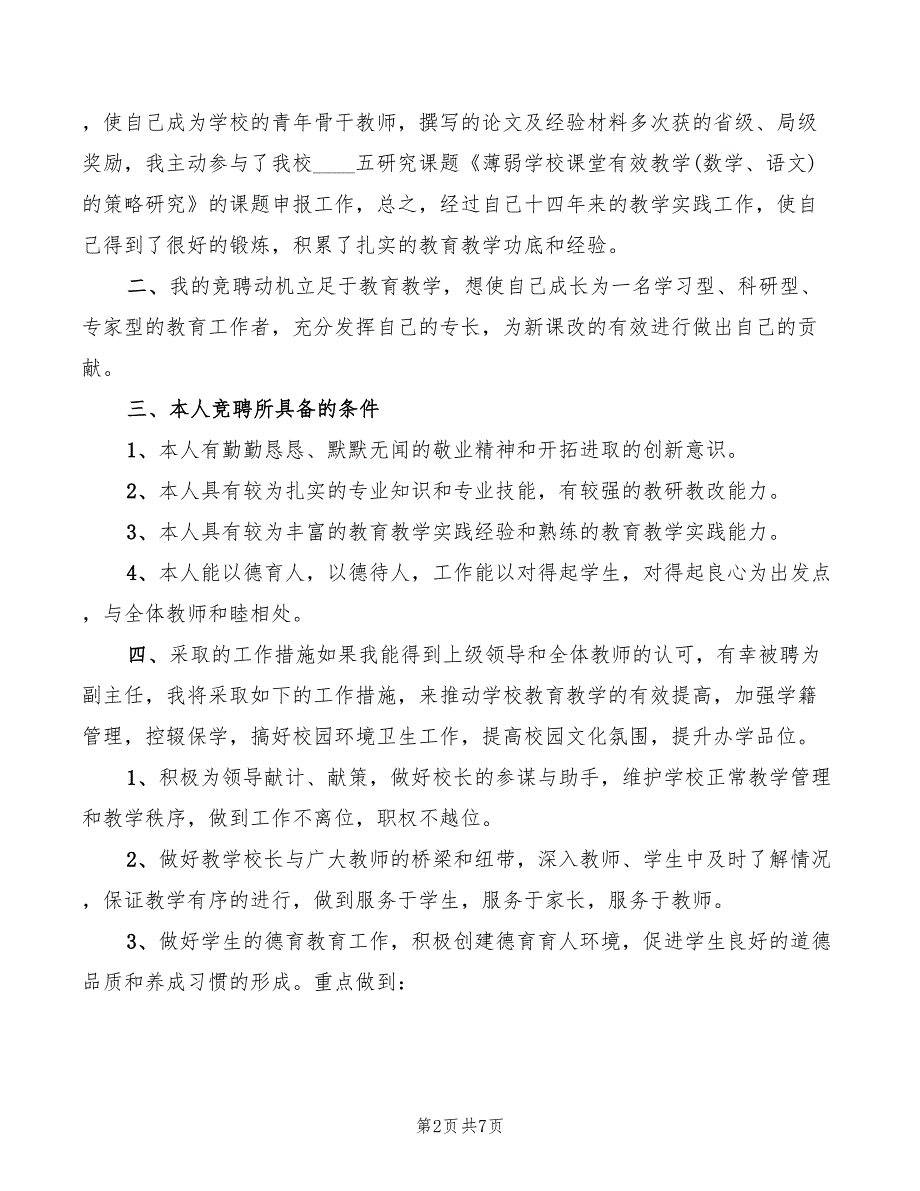 ，使自己成为学校的青年骨干教师，撰写的论文及经验材料多次获的省级、局级奖励，我主动参与了我校____五研究课题《薄弱学校课堂有效教学(数学、语文)的策略研究》的课题申报工作，总之，经过自己十四年来的教学实践工作，使自己得到了很好的锻炼，积累了扎实的教育教学功底和经验。

二、我的竞聘动机立足于教育教学，想使自己成长为一名学习型、科研型、专家型的教育工作者，充分发挥自己的专长，为新课改的有效进行做出自己的贡献。

三、本人竞聘所具备的条件

1、本人有勤勤恳恳、默默无闻的敬业精神和开拓进取的创新意识。

2、本人具有较为扎实的专业知识和专业技能，有较强的教研教改能力。

3、本人具有较为丰富的教育教学实践经验和熟练的教育教学实践能力。

4、本人能以德育人，以德待人，工作能以对得起学生，对得起良心为出发点，与全体教师和睦相处。

四、采取的工作措施如果我能得到上级领导和全体教师的认可，有幸被聘为副主任，我将采取如下的工作措施，来推动学校教育教学的有效提高，加强学籍管理，控辍保学，搞好校园环境卫生工作，提高校园文化氛围，提升办学品位。

1、积极为领导献计、献策，做好校长的参谋与助手，维护学校正常教学管理和教学秩序，做到工作不离位，职权不越位。

2、做好教学校长与广大教师的桥梁和纽带，深入教师、学生中及时了解情况，保证教学有序的进行，做到服务于学生，服务于家长，服务于教师。

3、做好学生的德育教育工作，积极创建德育育人环境，促进学生良好的道德品质和养成习惯的形成。重点做到：

第2页 共7页